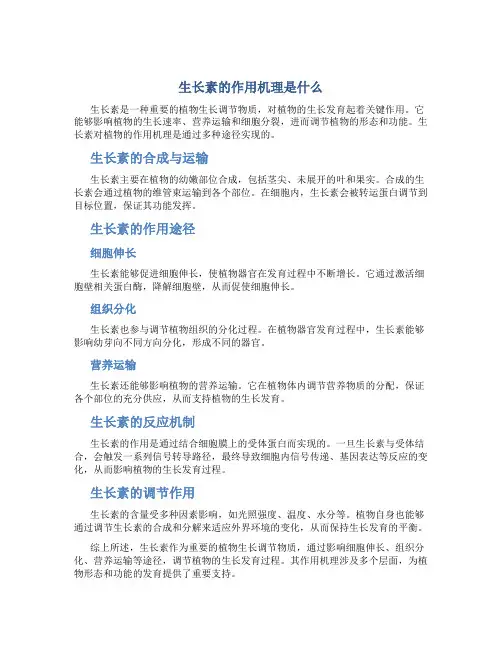 生长素的作用机理是什么

生长素是一种重要的植物生长调节物质，对植物的生长发育起着关键作用。它能够影响植物的生长速率、营养运输和细胞分裂，进而调节植物的形态和功能。生长素对植物的作用机理是通过多种途径实现的。

生长素的合成与运输

生长素主要在植物的幼嫩部位合成，包括茎尖、未展开的叶和果实。合成的生长素会通过植物的维管束运输到各个部位。在细胞内，生长素会被转运蛋白调节到目标位置，保证其功能发挥。

生长素的作用途径

细胞伸长

生长素能够促进细胞伸长，使植物器官在发育过程中不断增长。它通过激活细胞壁相关蛋白酶，降解细胞壁，从而促使细胞伸长。

组织分化

生长素也参与调节植物组织的分化过程。在植物器官发育过程中，生长素能够影响幼芽向不同方向分化，形成不同的器官。

营养运输

生长素还能够影响植物的营养运输。它在植物体内调节营养物质的分配，保证各个部位的充分供应，从而支持植物的生长发育。

生长素的反应机制

生长素的作用是通过结合细胞膜上的受体蛋白而实现的。一旦生长素与受体结合，会触发一系列信号转导路径，最终导致细胞内信号传递、基因表达等反应的变化，从而影响植物的生长发育过程。

生长素的调节作用

生长素的含量受多种因素影响，如光照强度、温度、水分等。植物自身也能够通过调节生长素的合成和分解来适应外界环境的变化，从而保持生长发育的平衡。

综上所述，生长素作为重要的植物生长调节物质，通过影响细胞伸长、组织分化、营养运输等途径，调节植物的生长发育过程。其作用机理涉及多个层面，为植物形态和功能的发育提供了重要支持。